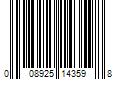 0 08925 14359 8